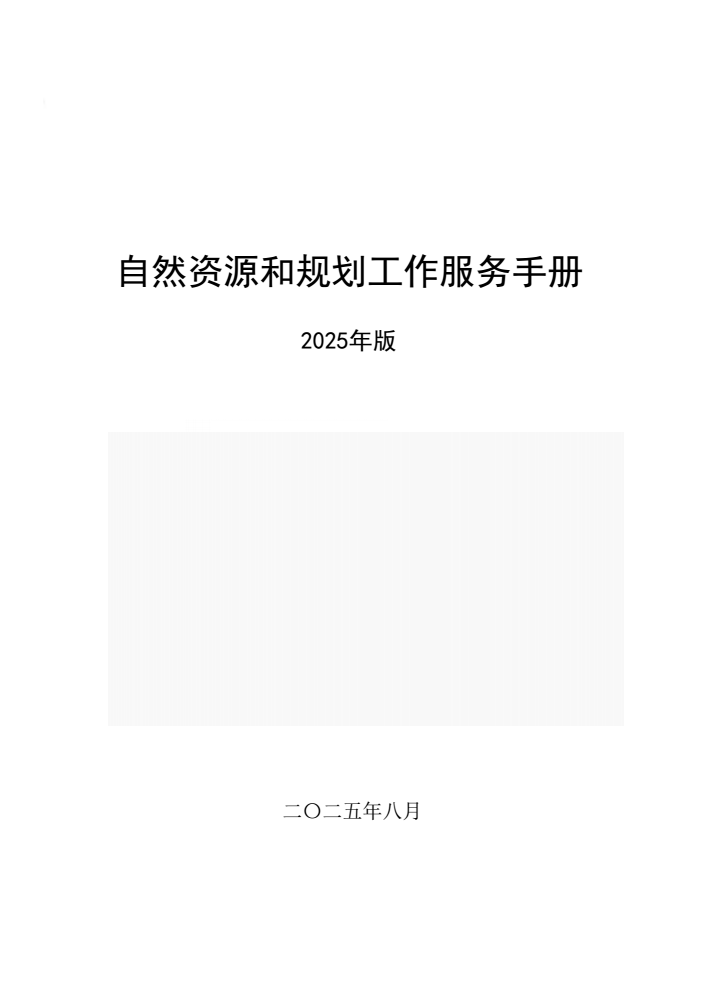 自然资源和规划工作服务手册

2025年版

二〇二五年八月